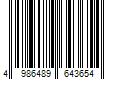 4 986489 643654